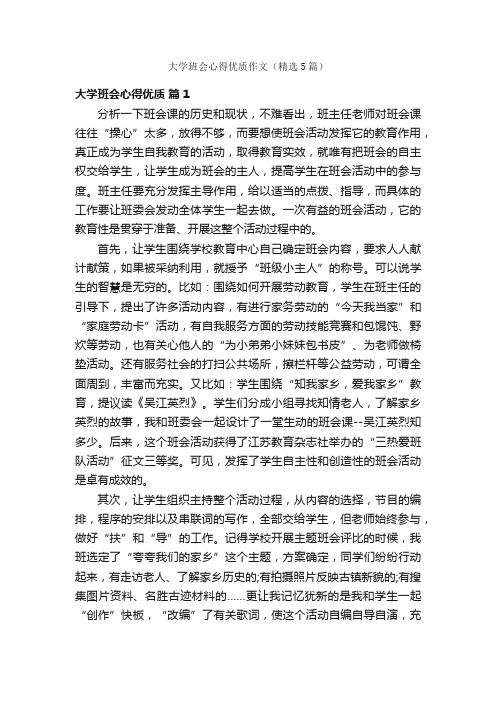 大学班会心得优质作文（精选5篇）

大学班会心得优质 篇1

分析一下班会课的历史和现状，不难看出，班主任老师对班会课往往“操心”太多，放得不够，而要想使班会活动发挥它的教育作用，真正成为学生自我教育的活动，取得教育实效，就唯有把班会的自主权交给学生，让学生成为班会的主人，提高学生在班会活动中的参与度。班主任要充分发挥主导作用，给以适当的点拨、指导，而具体的工作要让班委会发动全体学生一起去做。一次有益的班会活动，它的教育性是贯穿于准备、开展这整个活动过程中的。

首先，让学生围绕学校教育中心自己确定班会内容，要求人人献计献策，如果被采纳利用，就授予“班级小主人”的称号。可以说学生的智慧是无穷的。比如：围绕如何开展劳动教育，学生在班主任的引导下，提出了许多活动内容，有进行家务劳动的“今天我当家”和“家庭劳动卡”活动，有自我服务方面的劳动技能竞赛和包馄饨、野炊等劳动，也有关心他人的“为小弟弟小妹妹包书皮”、为老师做椅垫活动。还有服务社会的打扫公共场所，擦栏杆等公益劳动，可谓全面周到，丰富而充实。又比如：学生围绕“知我家乡，爱我家乡”教育，提议读《吴江英烈》。学生们分成小组寻找知情老人，了解家乡英烈的故事，我和班委会一起设计了一堂生动的班会课--吴江英烈知多少。后来，这个班会活动获得了江苏教育杂志社举办的“三热爱班队活动”征文三等奖。可见，发挥了学生自主性和创造性的班会活动是卓有成效的。

其次，让学生组织主持整个活动过程，从内容的选择，节目的编排，程序的安排以及串联词的写作，全部交给学生，但老师始终参与，做好“扶”和“导”的工作。记得学校开展主题班会评比的时候，我班选定了“夸夸我们的家乡”这个主题，方案确定，同学们纷纷行动起来，有走访老人、了解家乡历史的;有拍摄照片反映古镇新貌的;有搜集图片资料、名胜古迹材料的......更让我记忆犹新的是我和学生一起“创作”快板，“改编”了有关歌词，使这个活动自编自导自演，充